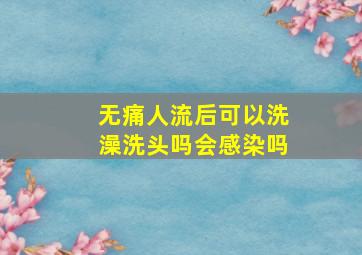 无痛人流后可以洗澡洗头吗会感染吗